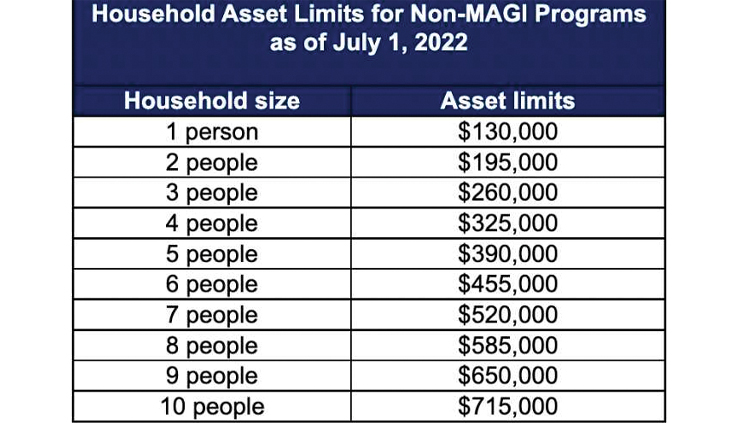 Household Asset Limits for Non-MAGI Programs as of July 1, 2022

| Household size | Asset limits |
|---|---|
| 1 person | \$130,000 |
| 2 people | \$195,000 |
| 3 people | \$260,000 |
| 4 people | \$325,000 |
| 5 people | \$390,000 |
| 6 people | \$455,000 |
| 7 people | \$520,000 |
| 8 people | \$585,000 |
| 9 people | \$650,000 |
| 10 people | \$715,000 |